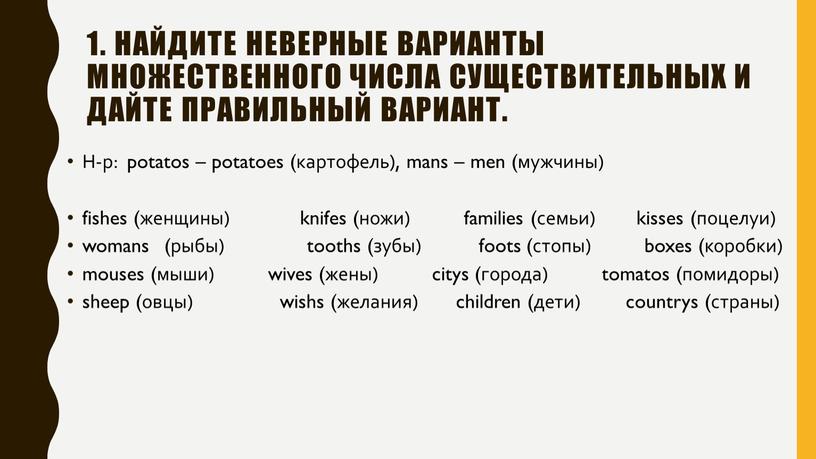 1. НАЙДИТЕ НЕВЕРНЫЕ ВАРИАНТЫ МНОЖЕСТВЕННОГО ЧИСЛА СУЩЕСТВИТЕЛЬНЫХ И ДАЙТЕ ПРАВИЛЬНЫЙ ВАРИАНТ.

• Н-р: potatos – potatoes (картофель), mans – men (мужчины)

• fishes (женщины) knifes (ножи) families (семьи) kisses (поцелуи)
• womans (рыбы) tooths (зубы) foots (стопы) boxes (коробки)
• mouses (мыши) wives (жены) citys (города) tomatos (помидоры)
• sheep (овцы) wishs (желания) children (дети) countrys (страны)